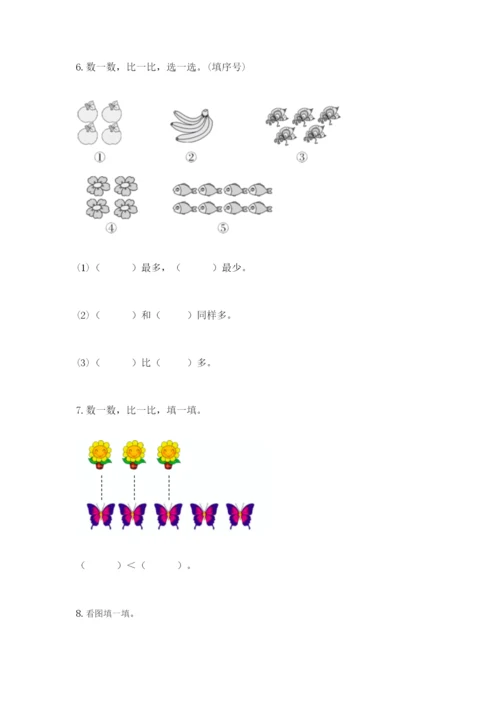 6. 数一数，比一比，选一选。(填序号)

①

②

③

④

⑤

(1)（　　）最多，（　　）最少。

(2)（　　）和（　　）同样多。

(3)（　　）比（　　）多。

7. 数一数，比一比，填一填。

（　　）<（　　）。

8. 看图填一填。